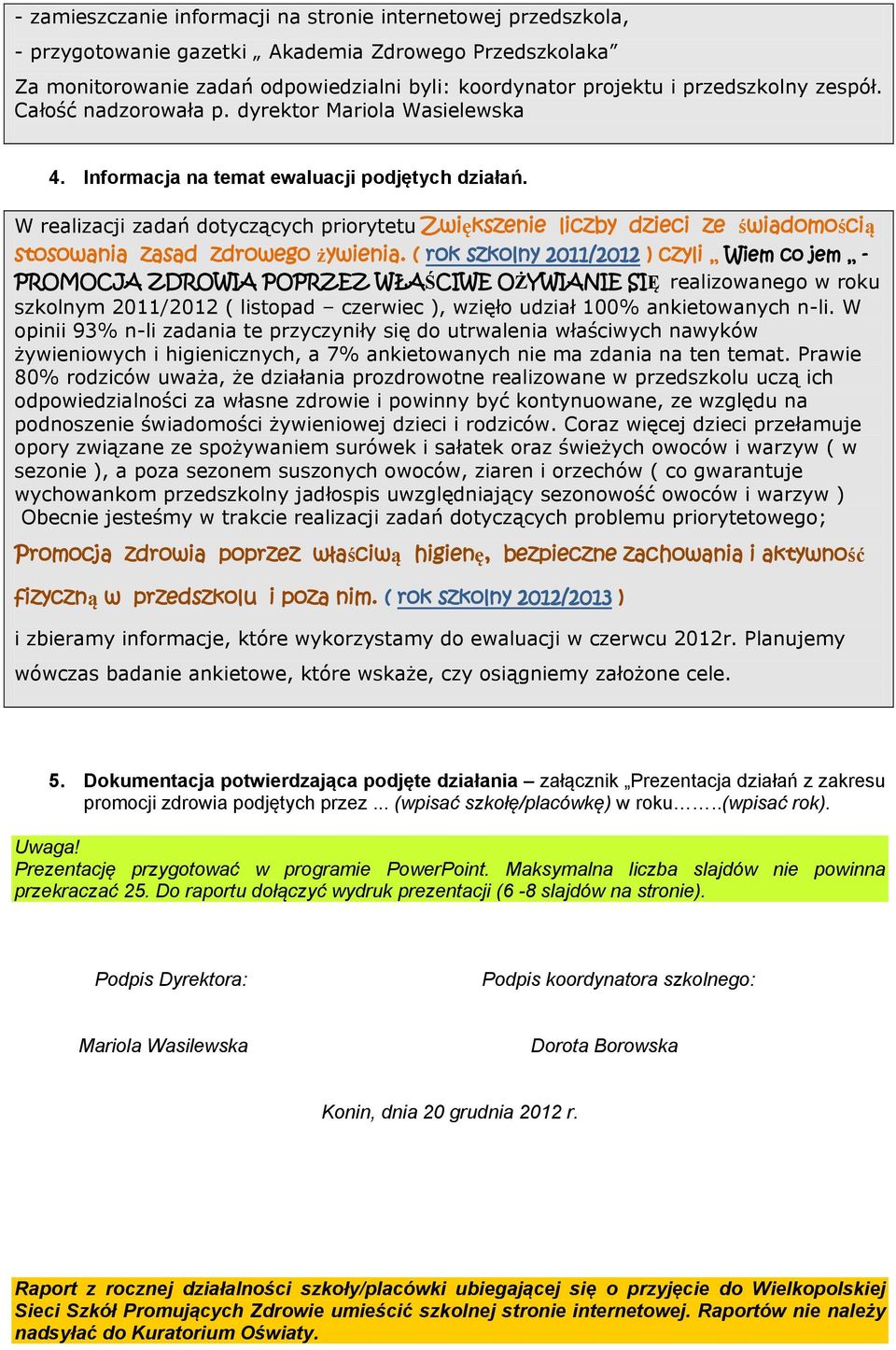 - zamieszczanie informacji na stronie internetowej przedszkola,
- przygotowanie gazetki „ Akademia Zdrowego Przedszkolaka”
Za monitorowanie zadań odpowiedzialni byli: koordynator projektu i przedszkolny zespół. Całość nadzorowała p. dyrektor Mariola Wasielewska

4. Informacja na temat ewaluacji podjętych działań.

W realizacji zadań dotyczących priorytetu Zwiększenie liczby dzieci ze świadomością stosowania zasad zdrowego żywienia. ( rok szkolny 2011/2012 ) czyli „ Wiem co jem „ - PROMOCJA ZDROWIA POPRZEZ WŁAŚCIWE OŻYWIANIE SIĘ realizowanego w roku szkolnym 2011/2012 ( listopad – czerwiec ), wzięło udział 100% ankietowanych n-li. W opinii 93% n-li zadania te przyczyniły się do utrwalenia właściwych nawyków żywieniowych i higienicznych, a 7% ankietowanych nie ma zdania na ten temat. Prawie 80% rodziców uważa, że działania prozdrowotne realizowane w przedszkolu uczą ich odpowiedzialności za własne zdrowie i powinny być kontynuowane, ze względu na podnoszenie świadomości żywieniowej dzieci i rodziców. Coraz więcej dzieci przełamuje opory związane ze spożywaniem surówek i sałatek oraz świeżych owoców i warzyw ( w sezonie ), a poza sezonem suszonych owoców, ziaren i orzechów ( co gwarantuje wychowankom przedszkolny jadłospis uwzględniający sezonowość owoców i warzyw ) Obecnie jesteśmy w trakcie realizacji zadań dotyczących problemu priorytetowego;

Promocja zdrowia poprzez właściwą higienę, bezpieczne zachowania i aktywność fizyczną w przedszkolu i poza nim. ( rok szkolny 2012/2013 )

i zbieramy informacje, które wykorzystamy do ewaluacji w czerwcu 2012r. Planujemy wówczas badanie ankietowe, które wskaże, czy osiągniemy założone cele.

5. Dokumentacja potwierdzająca podjęte działania – załącznik „Prezentacja działań z zakresu promocji zdrowia podjętych przez ... (wpisać szkołę/placówkę) w roku……..(wpisać rok).

Uwaga!
Prezentację przygotować w programie PowerPoint. Maksymalna liczba slajdów nie powinna przekraczać 25. Do raportu dołączyć wydruk prezentacji (6 -8 slajdów na stronie).

Podpis Dyrektora:

Podpis koordynatora szkolnego:

Mariola Wasilewska

Dorota Borowska

Konin, dnia 20 grudnia 2012 r.

Raport z rocznej działalności szkoły/placówki ubiegającej się o przyjęcie do Wielkopolskiej Sieci Szkół Promujących Zdrowie umieścić szkolnej stronie internetowej. Raportów nie należy nadsyłać do Kuratorium Oświaty.